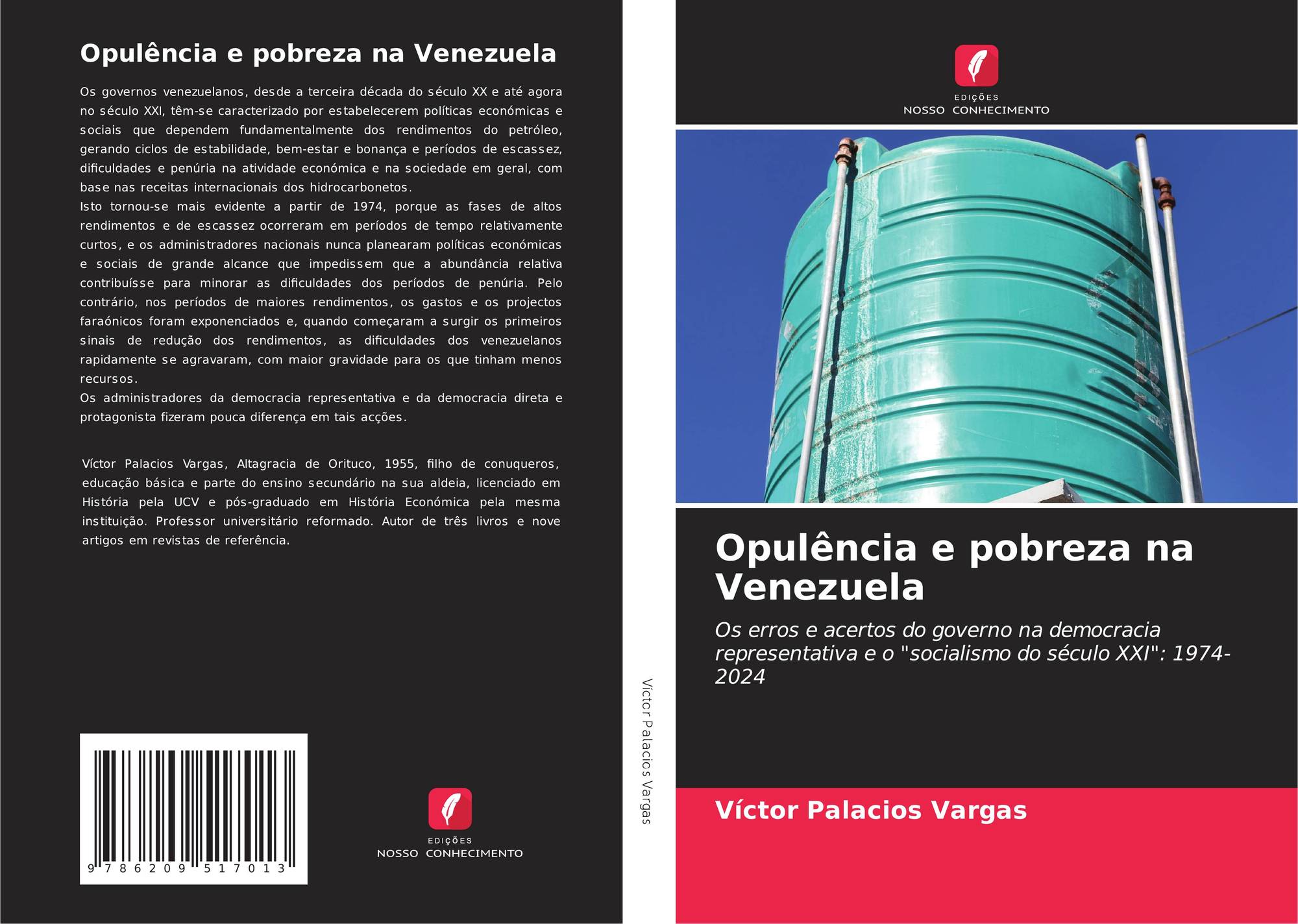 Opulência e pobreza na Venezuela

Os governos venezuelanos, desde a terceira década do século XX e até agora no século XXI, têm-se caracterizado por estabelecerem políticas económicas e sociais que dependem fundamentalmente dos rendimentos do petróleo, gerando ciclos de estabilidade, bem-estar e bonança e períodos de escassez, dificuldades e penúria na atividade económica e na sociedade em geral, com base nas receitas internacionais dos hidrocarbonetos.
Isto tornou-se mais evidente a partir de 1974, porque as fases de altos rendimentos e de escassez ocorreram em períodos de tempo relativamente curtos, e os administradores nacionais nunca planearam políticas económicas e sociais de grande alcance que impedissem que a abundância relativa contribuísse para minorar as dificuldades dos períodos de penúria. Pelo contrário, nos períodos de maiores rendimentos, os gastos e os projectos faraónicos foram exponenciados e, quando começaram a surgir os primeiros sinais de redução dos rendimentos, as dificuldades dos venezuelanos rapidamente se agravaram, com maior gravidade para os que tinham menos recursos.
Os administradores da democracia representativa e da democracia direta e protagonista fizeram pouca diferença em tais acções.

Víctor Palacios Vargas, Altagracia de Orituco, 1955, filho de conuqueros, educação básica e parte do ensino secundário na sua aldeia, licenciado em História pela UCV e pós-graduado em História Económica pela mesma instituição. Professor universitário reformado. Autor de três livros e nove artigos em revistas de referência.

9 786209 517013

EDIÇÕES
NOSSO CONHECIMENTO

Víctor Palacios Vargas

EDIÇÕES
NOSSO CONHECIMENTO

Opulência e pobreza na Venezuela

Os erros e acertos do governo na democracia representativa e o "socialismo do século XXI": 1974-2024

Víctor Palacios Vargas